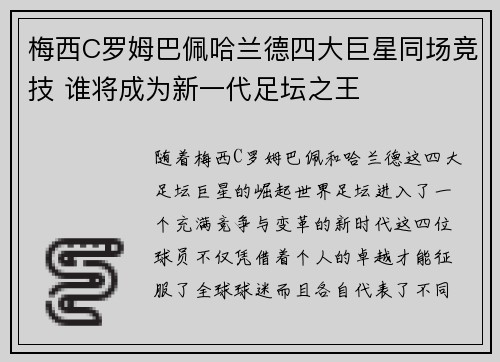 梅西C罗姆巴佩哈兰德四大巨星同场竞技 谁将成为新一代足坛之王

随着梅西C罗姆巴佩和哈兰德这四大足坛巨星的崛起世界足坛进入了一个充满竞争与变革的新时代这四位球员不仅凭借着个人的卓越才能征服了全球球迷而且各自代表了不同